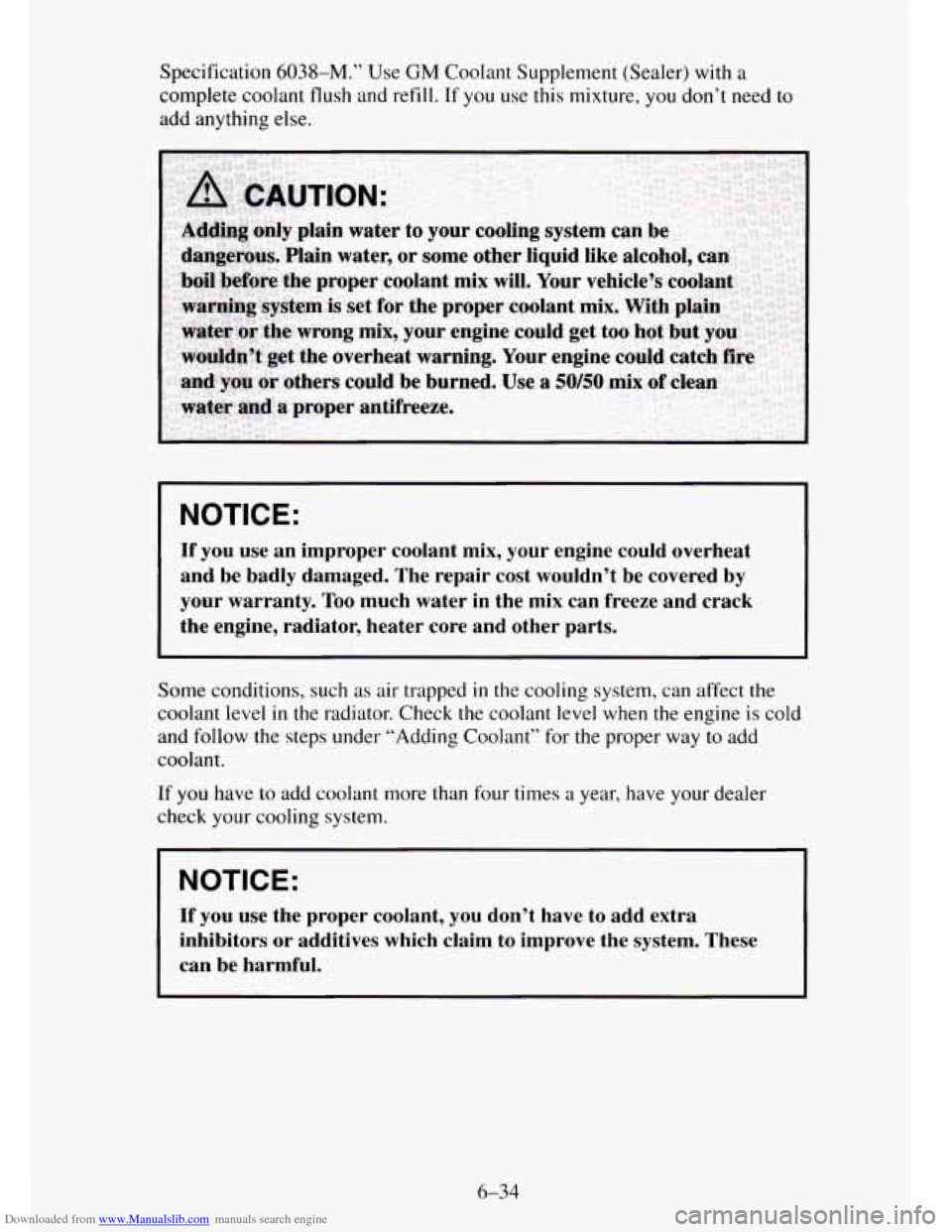 Specification 6038–M." Use GM Coolant Supplement (Sealer) with a complete coolant flush and refill. If you use this mixture, you don't need to add anything else.

CAUTION:

Adding only plain water to your cooling system can be dangerous. Plain water, or some other liquid like alcohol, can boil before the proper coolant mix will. Your vehicle's coolant warning system is set for the proper coolant mix. With plain water or the wrong mix, your engine could get too hot but you wouldn't get the overheat warning. Your engine could catch fire and you or others could be burned. Use a 50/50 mix of clean water and a proper antifreeze.

NOTICE:

If you use an improper coolant mix, your engine could overheat and be badly damaged. The repair cost wouldn't be covered by your warranty. Too much water in the mix can freeze and crack the engine, radiator, heater core and other parts.

Some conditions, such as air trapped in the cooling system, can affect the coolant level in the radiator. Check the coolant level when the engine is cold and follow the steps under "Adding Coolant" for the proper way to add coolant.

If you have to add coolant more than four times a year, have your dealer check your cooling system.

NOTICE:

If you use the proper coolant, you don't have to add extra inhibitors or additives which claim to improve the system. These can be harmful.

6–34

Downloaded from www.Manualslib.com manuals search engine

carmanualsonline.info